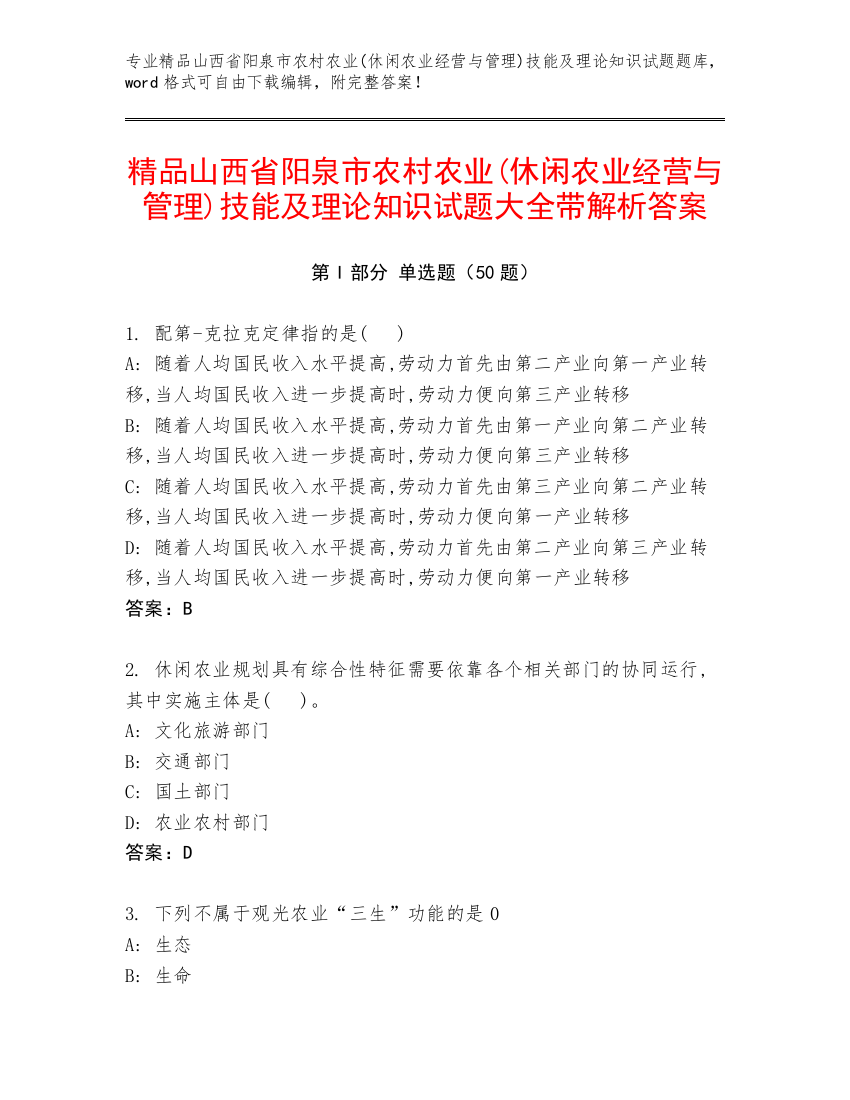 专业精品山西省阳泉市农村农业(休闲农业经营与管理)技能及理论知识试题题库，word 格式可自由下载编辑，附完整答案！

精品山西省阳泉市农村农业(休闲农业经营与管理)技能及理论知识试题大全带解析答案

第 I 部分 单选题（50 题）

1. 配第-克拉克定律指的是( )
A: 随着人均国民收入水平提高,劳动力首先由第二产业向第一产业转移,当人均国民收入进一步提高时,劳动力便向第三产业转移
B: 随着人均国民收入水平提高,劳动力首先由第一产业向第二产业转移,当人均国民收入进一步提高时,劳动力便向第三产业转移
C: 随着人均国民收入水平提高,劳动力首先由第三产业向第二产业转移,当人均国民收入进一步提高时,劳动力便向第一产业转移
D: 随着人均国民收入水平提高,劳动力首先由第二产业向第三产业转移,当人均国民收入进一步提高时,劳动力便向第一产业转移
答案：B

2. 休闲农业规划具有综合性特征需要依靠各个相关部门的协同运行,其中实施主体是( )。
A: 文化旅游部门
B: 交通部门
C: 国土部门
D: 农业农村部门
答案：D

3. 下列不属于观光农业“三生”功能的是 0
A: 生态
B: 生命